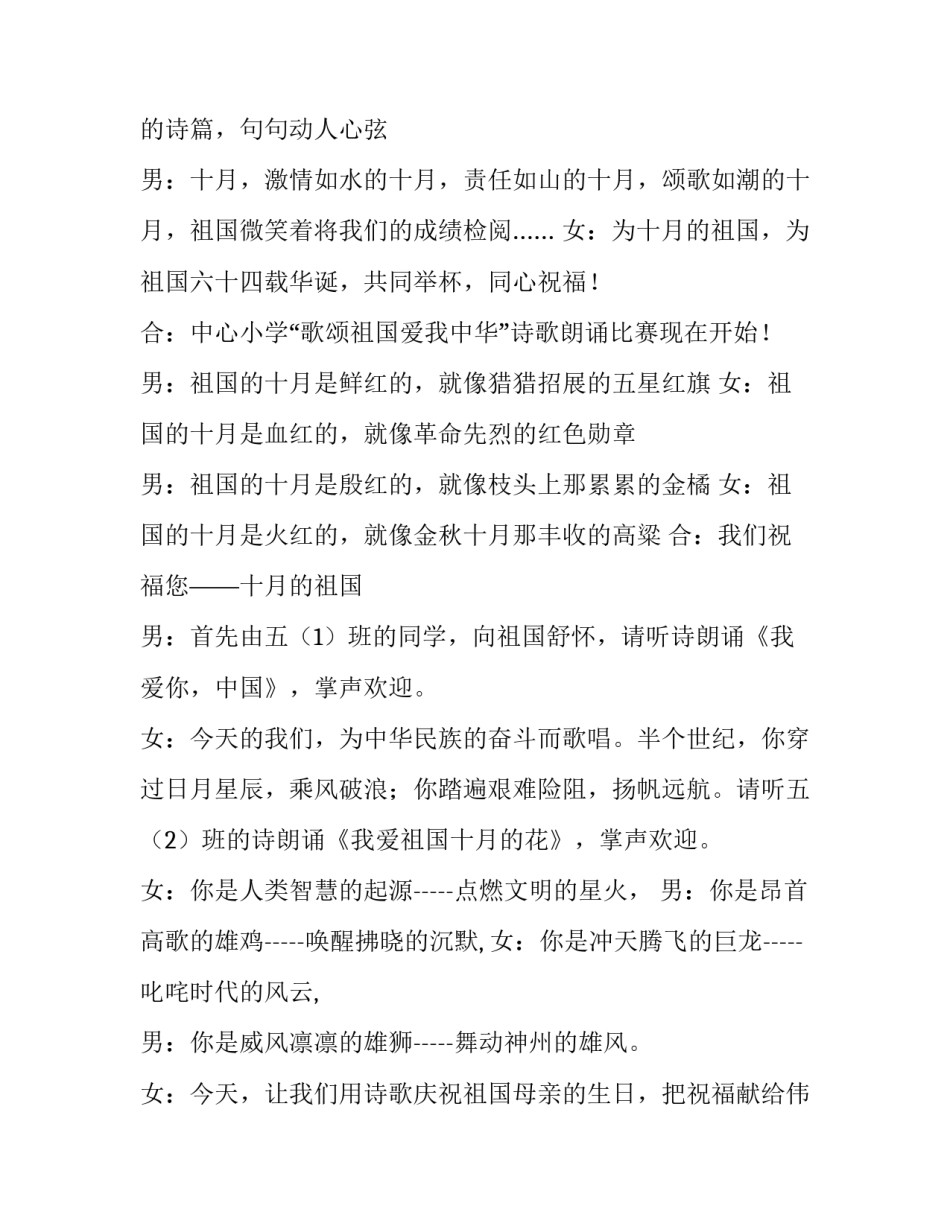 的诗篇，句句动人心弦

男：十月，激情如水的十月，责任如山的十月，颂歌如潮的十月，祖国微笑着将我们的成绩检阅...... 女：为十月的祖国，为祖国六十四载华诞，共同举杯，同心祝福！

合：中心小学“歌颂祖国爱我中华”诗歌朗诵比赛现在开始！

男：祖国的十月是鲜红的，就像猎猎招展的五星红旗 女：祖国的十月是血红的，就像革命先烈的红色勋章

男：祖国的十月是殷红的，就像枝头上那累累的金橘 女：祖国的十月是火红的，就像金秋十月那丰收的高粱 合：我们祝福您——十月的祖国

男：首先由五（1）班的同学，向祖国舒怀，请听诗朗诵《我爱你，中国》，掌声欢迎。

女：今天的我们，为中华民族的奋斗而歌唱。半个世纪，你穿过日月星辰，乘风破浪；你踏遍艰难险阻，扬帆远航。请听五（2）班的诗朗诵《我爱祖国十月的花》，掌声欢迎。

女：你是人类智慧的起源-----点燃文明的星火， 男：你是昂首高歌的雄鸡-----唤醒拂晓的沉默, 女：你是冲天腾飞的巨龙-----叱咤时代的风云,

男：你是威风凛凛的雄狮-----舞动神州的雄风。

女：今天，让我们用诗歌庆祝祖国母亲的生日，把祝福献给伟